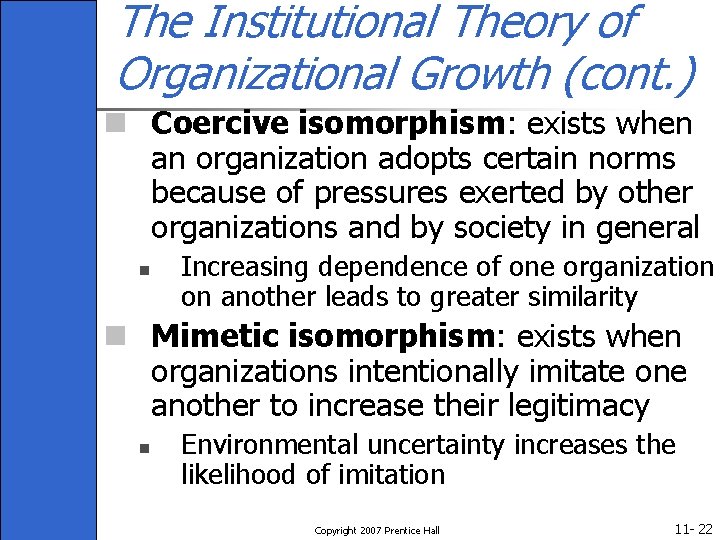 The Institutional Theory of Organizational Growth (cont.)

Coercive isomorphism: exists when an organization adopts certain norms because of pressures exerted by other organizations and by society in general

Increasing dependence of one organization on another leads to greater similarity

Mimetic isomorphism: exists when organizations intentionally imitate one another to increase their legitimacy

Environmental uncertainty increases the likelihood of imitation

Copyright 2007 Prentice Hall

11- 22